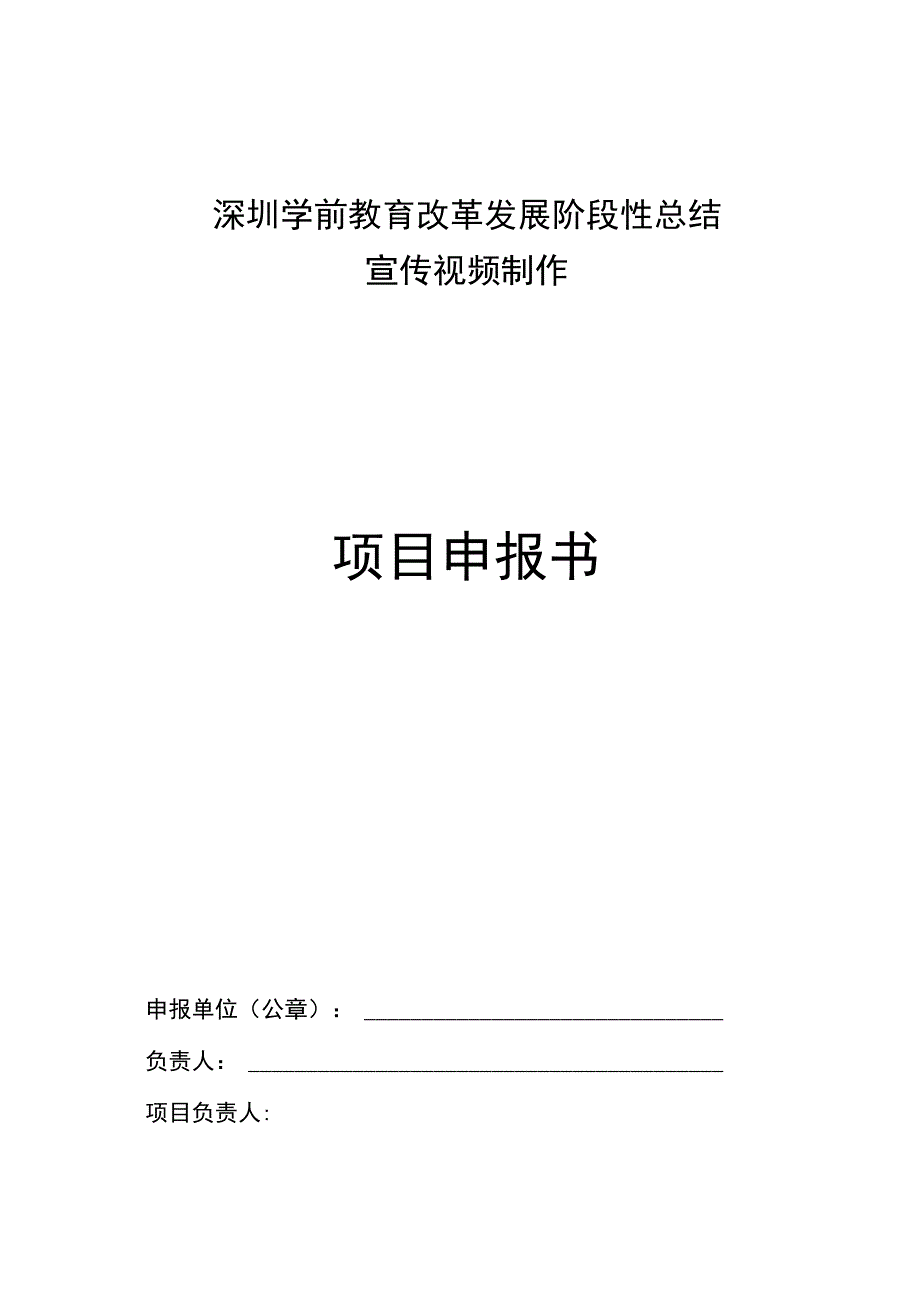 深圳学前教育改革发展阶段性总结
宣传视频制作

项目申报书

申报单位（公章）：

负责人：

项目负责人: